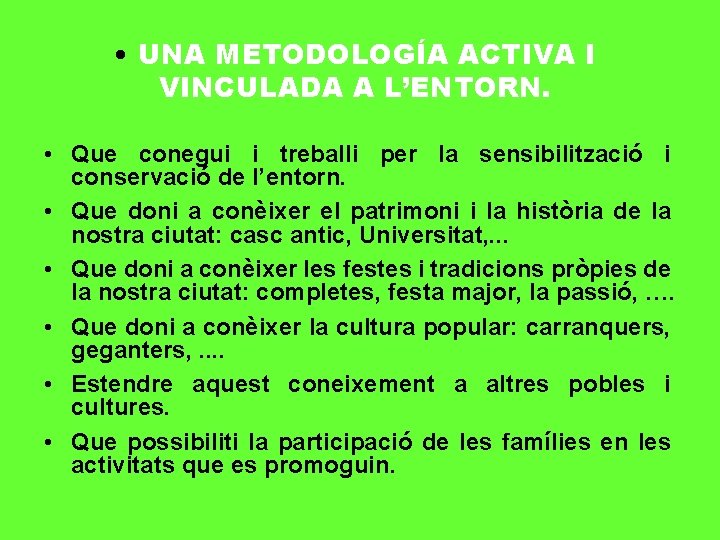 • UNA METODOLOGÍA ACTIVA I VINCULADA A L'ENTORN.

• Que conegui i treballi per la sensibilització i conservació de l'entorn.
• Que doni a conèixer el patrimoni i la història de la nostra ciutat: casc antic, Universitat,...
• Que doni a conèixer les festes i tradicions pròpies de la nostra ciutat: completes, festa major, la passió, ….
• Que doni a conèixer la cultura popular: carranquers, geganters, ....
• Estendre aquest coneixement a altres pobles i cultures.
• Que possibiliti la participació de les famílies en les activitats que es promoguin.